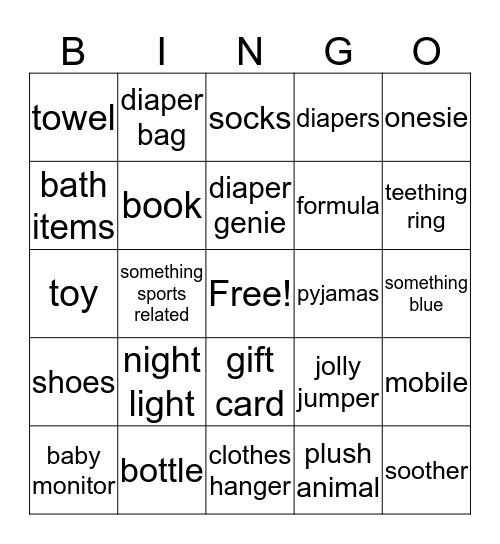 | B | I | N | G | O |
|---|---|---|---|---|
| towel | diaper bag | socks | diapers | onesie |
| bath items | book | diaper genie | formula | teething ring |
| toy | something sports related | Free! | pyjamas | something blue |
| shoes | night light | gift card | jolly jumper | mobile |
| baby monitor | bottle | clothes hanger | plush animal | soother |